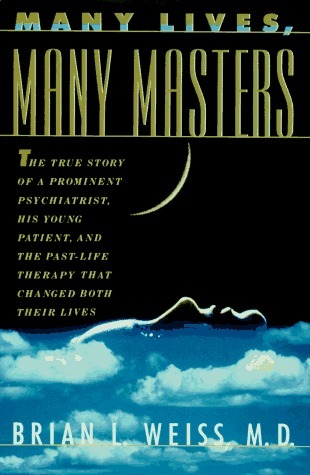 MANY LIVES,
MANY MASTERS

THE TRUE STORY OF A PROMINENT PSYCHIATRIST, HIS YOUNG PATIENT, AND THE PAST-LIFE THERAPY THAT CHANGED BOTH THEIR LIVES

BRIAN L. WEISS, M.D.